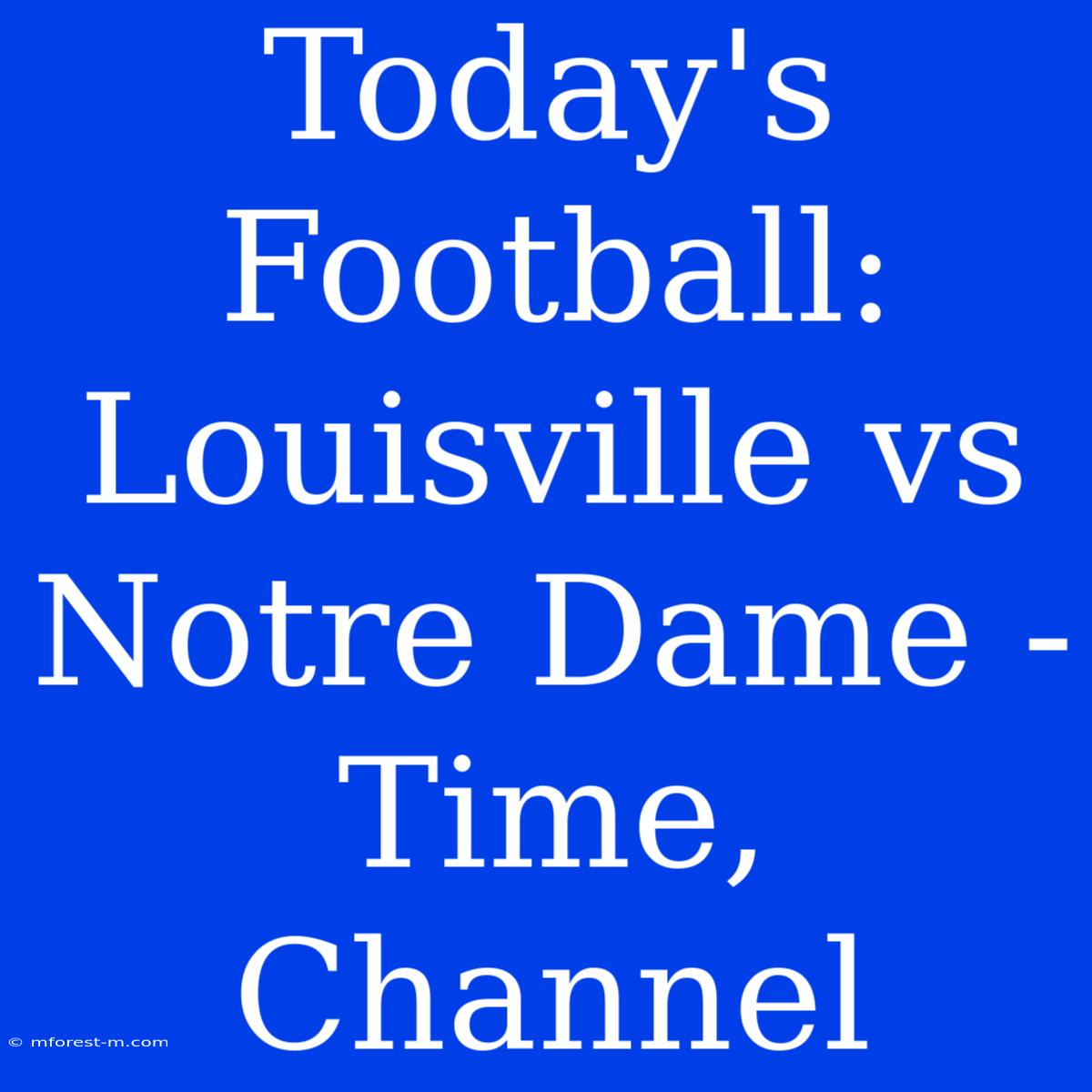 Today's Football: Louisville vs Notre Dame - Time, Channel

© mforest-m.com